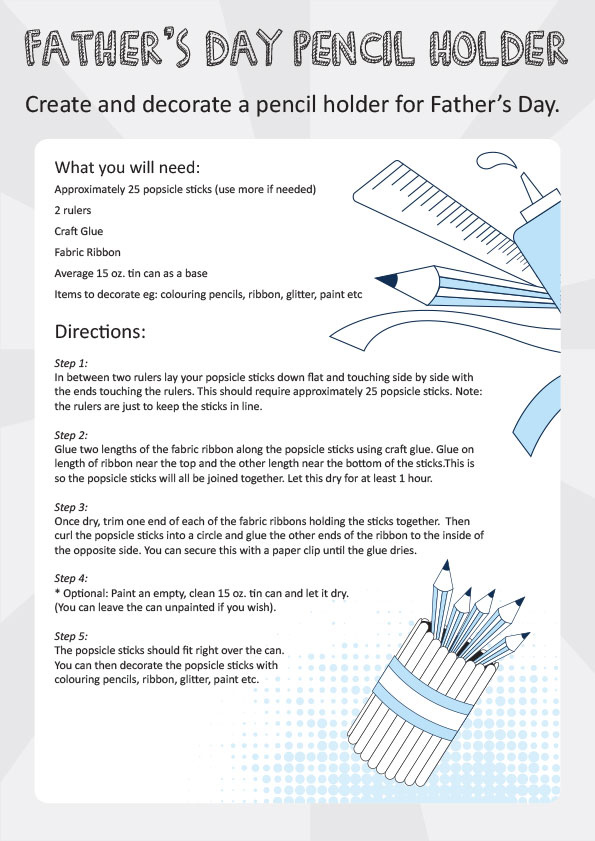 FATHER'S DAY PENCIL HOLDER

Create and decorate a pencil holder for Father's Day.

What you will need:

Approximately 25 popsicle sticks (use more if needed)

2 rulers

Craft Glue

Fabric Ribbon

Average 15 oz. tin can as a base

Items to decorate eg: colouring pencils, ribbon, glitter, paint etc

Directions:

Step 1:
In between two rulers lay your popsicle sticks down flat and touching side by side with the ends touching the rulers. This should require approximately 25 popsicle sticks. Note: the rulers are just to keep the sticks in line.

Step 2:
Glue two lengths of the fabric ribbon along the popsicle sticks using craft glue. Glue on length of ribbon near the top and the other length near the bottom of the sticks.This is so the popsicle sticks will all be joined together. Let this dry for at least 1 hour.

Step 3:
Once dry, trim one end of each of the fabric ribbons holding the sticks together. Then curl the popsicle sticks into a circle and glue the other ends of the ribbon to the inside of the opposite side. You can secure this with a paper clip until the glue dries.

Step 4:
* Optional: Paint an empty, clean 15 oz. tin can and let it dry. (You can leave the can unpainted if you wish).

Step 5:
The popsicle sticks should fit right over the can. You can then decorate the popsicle sticks with colouring pencils, ribbon, glitter, paint etc.